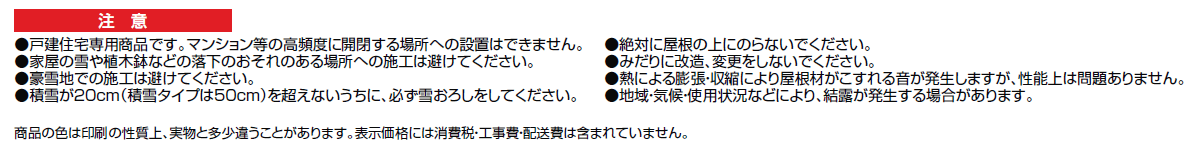 注 意

●戸建住宅専用商品です。マンション等の高頻度に開閉する場所への設置はできません。
●家屋の雪や植木鉢などの落下のおそれのある場所への施工は避けてください。
●豪雪地での施工は避けてください。
●積雪が20cm（積雪タイプは50cm）を超えないうちに、必ず雪おろしをしてください。

●絶対に屋根の上にのらないでください。
●みだりに改造、変更をしないでください。
●熱による膨張・収縮により屋根材がこすれる音が発生しますが、性能上は問題ありません。
●地域・気候・使用状況などにより、結露が発生する場合があります。

商品の色は印刷の性質上、実物と多少違うことがあります。表示価格には消費税・工事費・配送費は含まれていません。